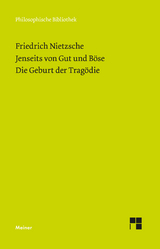 Philosophische Bibliothek

Friedrich Nietzsche
Jenseits von Gut und Böse
Die Geburt der Tragödie

Meiner